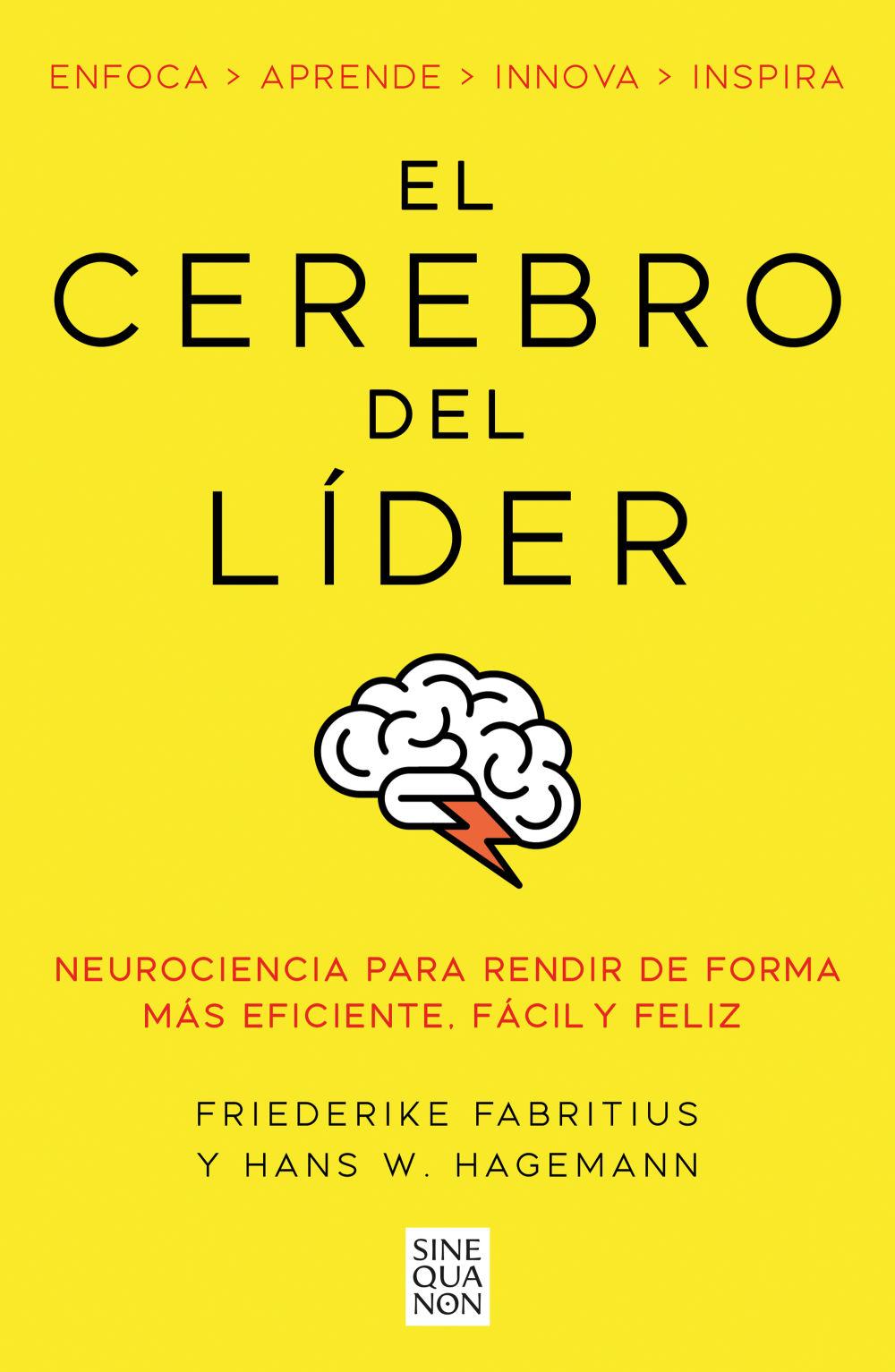 ENFOCA > APRENDE > INNOVA > INSPIRA

EL CEREBRO DEL LÍDER

NEUROCIENCIA PARA RENDIR DE FORMA MÁS EFICIENTE, FÁCIL Y FELIZ

FRIEDERIKE FABRITIUS
Y HANS W. HAGEMANN

SINE
QUA
NON